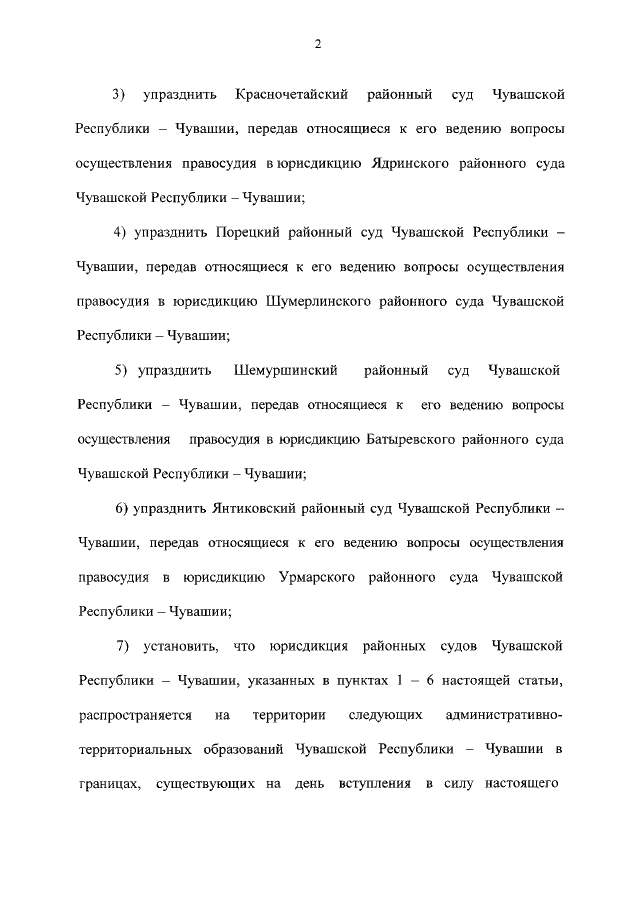 2

3) упразднить Красночетайский районный суд Чувашской Республики – Чувашии, передав относящиеся к его ведению вопросы осуществления правосудия в юрисдикцию Ядринского районного суда Чувашской Республики – Чувашии;

4) упразднить Порецкий районный суд Чувашской Республики – Чувашии, передав относящиеся к его ведению вопросы осуществления правосудия в юрисдикцию Шумерлинского районного суда Чувашской Республики – Чувашии;

5) упразднить Шемуршинский районный суд Чувашской Республики – Чувашии, передав относящиеся к его ведению вопросы осуществления правосудия в юрисдикцию Батыревского районного суда Чувашской Республики – Чувашии;

6) упразднить Янтиковский районный суд Чувашской Республики – Чувашии, передав относящиеся к его ведению вопросы осуществления правосудия в юрисдикцию Урмарского районного суда Чувашской Республики – Чувашии;

7) установить, что юрисдикция районных судов Чувашской Республики – Чувашии, указанных в пунктах 1 – 6 настоящей статьи, распространяется на территории следующих административно-территориальных образований Чувашской Республики – Чувашии в границах, существующих на день вступления в силу настоящего